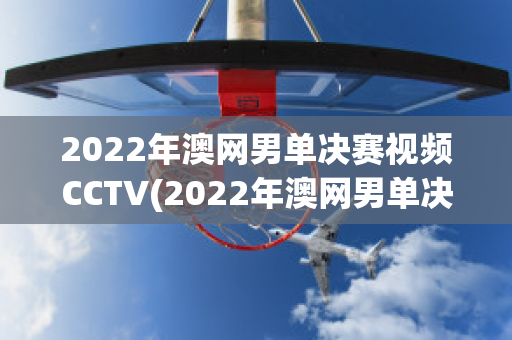 2022年澳网男单决赛视频CCTV(2022年澳网男单决